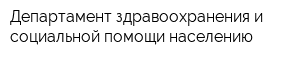 Департамент здравоохранения и социальной помощи населению